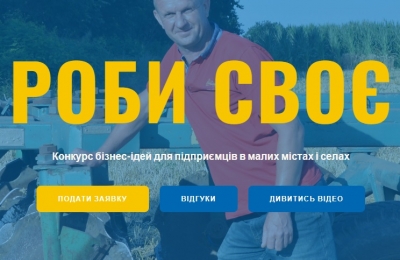 РОБИ СВОЄ

Конкурс бізнес-ідей для підприємців в малих містах і селах

ПОДАТИ ЗАЯВКУ

ВІДГУКИ

ДИВИТИСЬ ВІДЕО